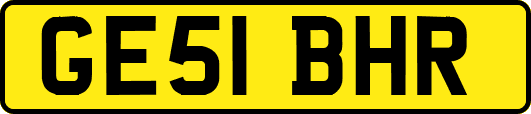 GE51 BHR